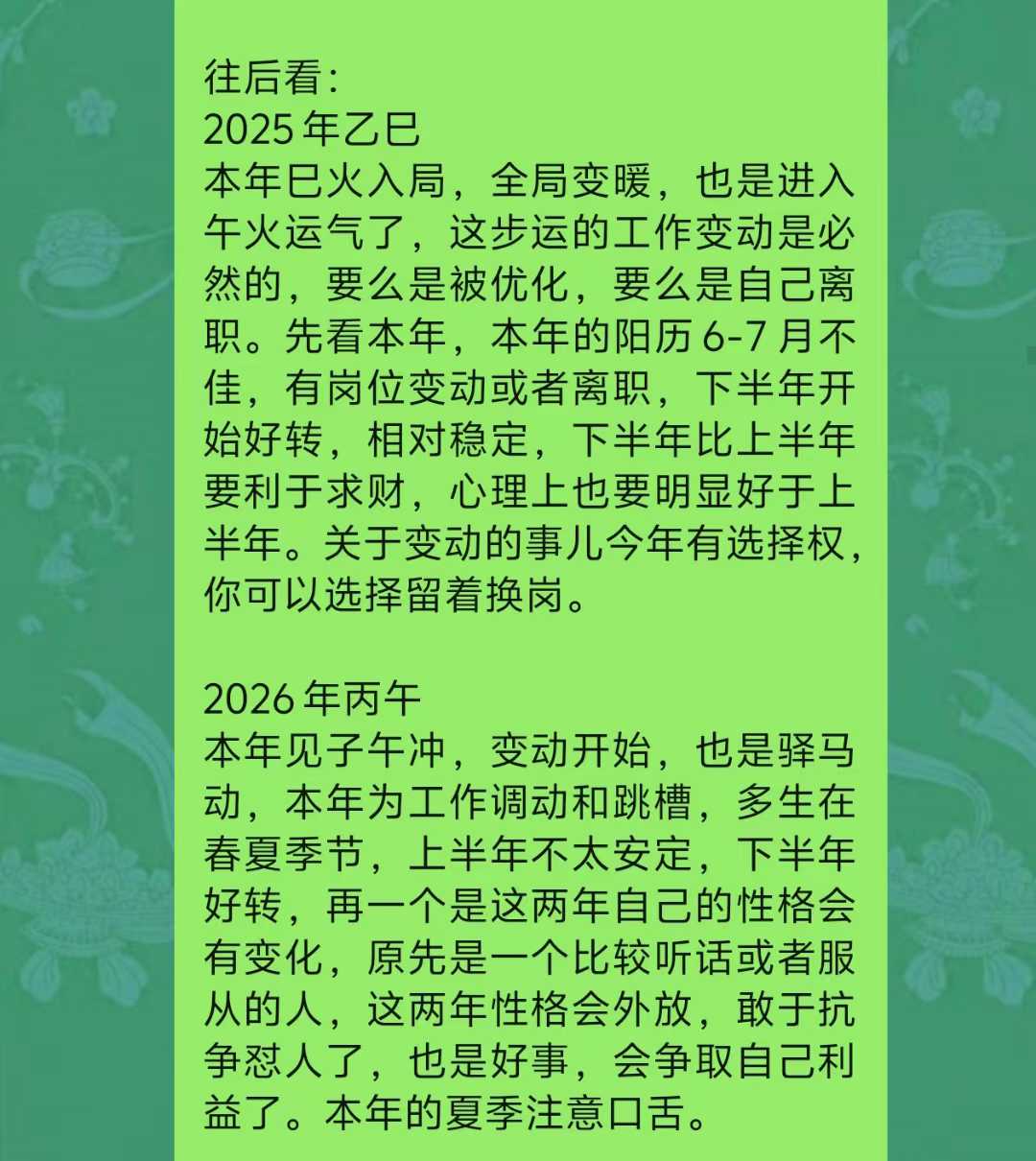 往后看：
2025 年乙巳
本年巳火入局，全局变暖，也是进入午火运气了，这步运的工作变动是必然的，要么是被优化，要么是自己离职。先看本年，本年的阳历 6-7 月不佳，有岗位变动或者离职，下半年开始好转，相对稳定，下半年比上半年要利于求财，心理上也要明显好于上半年。关于变动的事儿今年有选择权，你可以选择留着换岗。

2026 年丙午
本年见子午冲，变动开始，也是驿马动，本年为工作调动和跳槽，多生在春夏季节，上半年不太安定，下半年好转，再一个是这两年自己的性格会有变化，原先是一个比较听话或者服从的人，这两年性格会外放，敢于抗争怼人了，也是好事，会争取自己利益了。本年的夏季注意口舌。